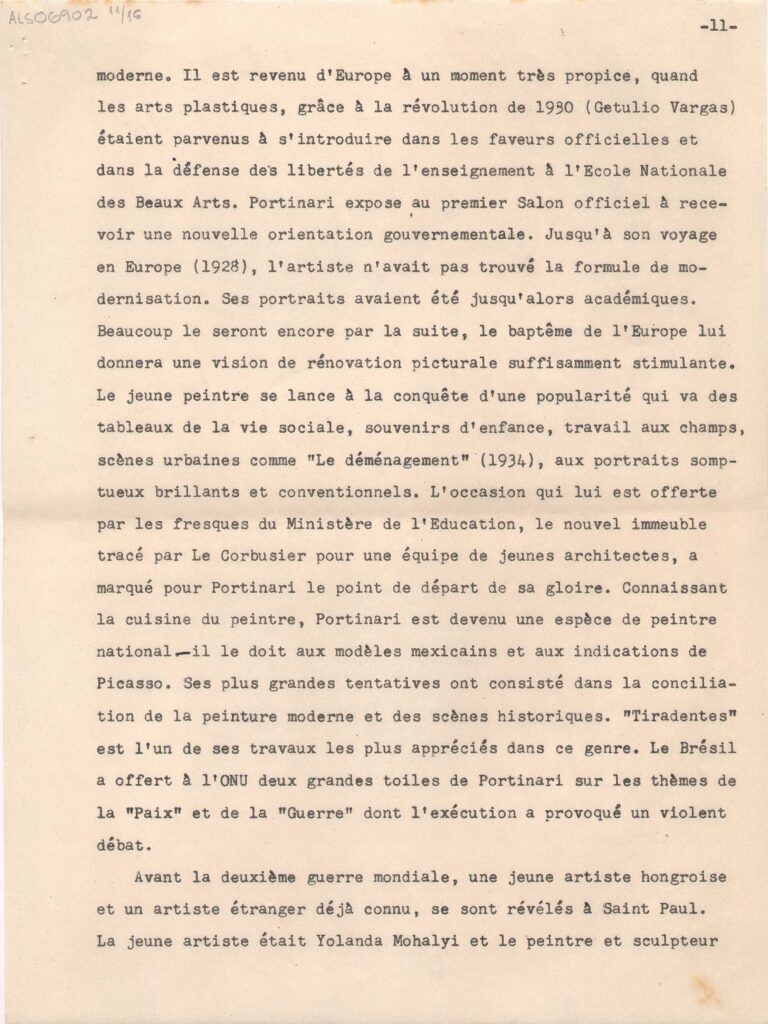 ALSOG902 11/16

-11-

moderne. Il est revenu d'Europe à un moment très propice, quand les arts plastiques, grâce à la révolution de 1930 (Getulio Vargas) étaient parvenus à s'introduire dans les faveurs officielles et dans la défense des libertés de l'enseignement à l'Ecole Nationale des Beaux Arts. Portinari expose au premier Salon officiel à recevoir une nouvelle orientation gouvernementale. Jusqu'à son voyage en Europe (1928), l'artiste n'avait pas trouvé la formule de modernisation. Ses portraits avaient été jusqu'alors académiques. Beaucoup le seront encore par la suite, le baptême de l'Europe lui donnera une vision de rénovation picturale suffisamment stimulante. Le jeune peintre se lance à la conquête d'une popularité qui va des tableaux de la vie sociale, souvenirs d'enfance, travail aux champs, scènes urbaines comme "Le déménagement" (1934), aux portraits somptueux brillants et conventionnels. L'occasion qui lui est offerte par les fresques du Ministère de l'Education, le nouvel immeuble tracé par Le Corbusier pour une équipe de jeunes architectes, a marqué pour Portinari le point de départ de sa gloire. Connaissant la cuisine du peintre, Portinari est devenu une espèce de peintre national—il le doit aux modèles mexicains et aux indications de Picasso. Ses plus grandes tentatives ont consisté dans la conciliation de la peinture moderne et des scènes historiques. "Tiradentes" est l'un de ses travaux les plus appréciés dans ce genre. Le Brésil a offert à l'ONU deux grandes toiles de Portinari sur les thèmes de la "Paix" et de la "Guerre" dont l'exécution a provoqué un violent débat.

Avant la deuxième guerre mondiale, une jeune artiste hongroise et un artiste étranger déjà connu, se sont révélés à Saint Paul. La jeune artiste était Yolanda Mohalyi et le peintre et sculpteur